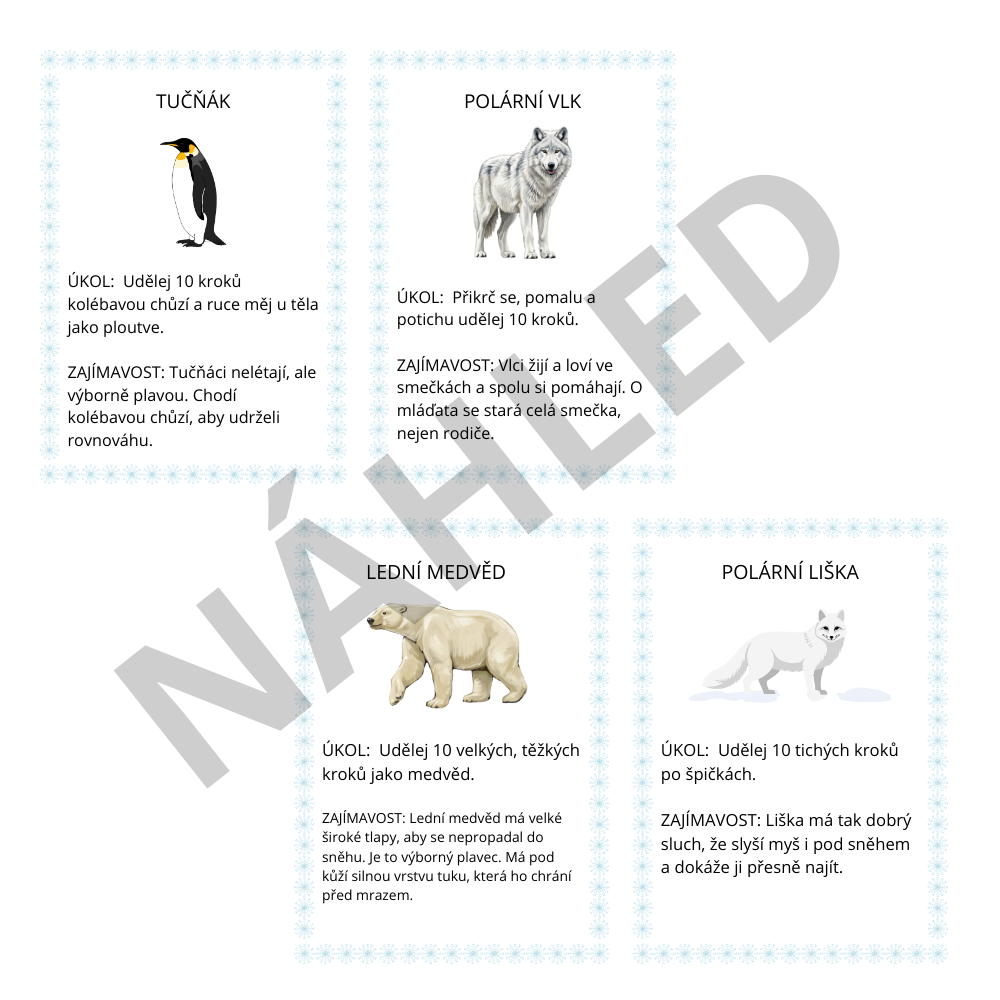 TUČŇÁK

ÚKOL: Udělej 10 kroků kolébavou chůzí a ruce měj u těla jako ploutve.

ZAJÍMAVOST: Tučňáci nelétají, ale výborně plavou. Chodí kolébavou chůzí, aby udrželi rovnováhu.

POLÁRNÍ VLK

ÚKOL: Přikrč se, pomalu a potichu udělej 10 kroků.

ZAJÍMAVOST: Vlci žijí a loví ve smečkách a spolu si pomáhají. O mláďata se stará celá smečka, nejen rodiče.

LEDNÍ MEDVĚD

ÚKOL: Udělej 10 velkých, těžkých kroků jako medvěd.

ZAJÍMAVOST: Lední medvěd má velké široké tlapy, aby se nepropadal do sněhu. Je to výborný plavec. Má pod kůží silnou vrstvu tuku, která ho chrání před mrazem.

POLÁRNÍ LIŠKA

ÚKOL: Udělej 10 tichých kroků po špičkách.

ZAJÍMAVOST: Liška má tak dobrý sluch, že slyší myš i pod sněhem a dokáže ji přesně najít.

NÁHLED